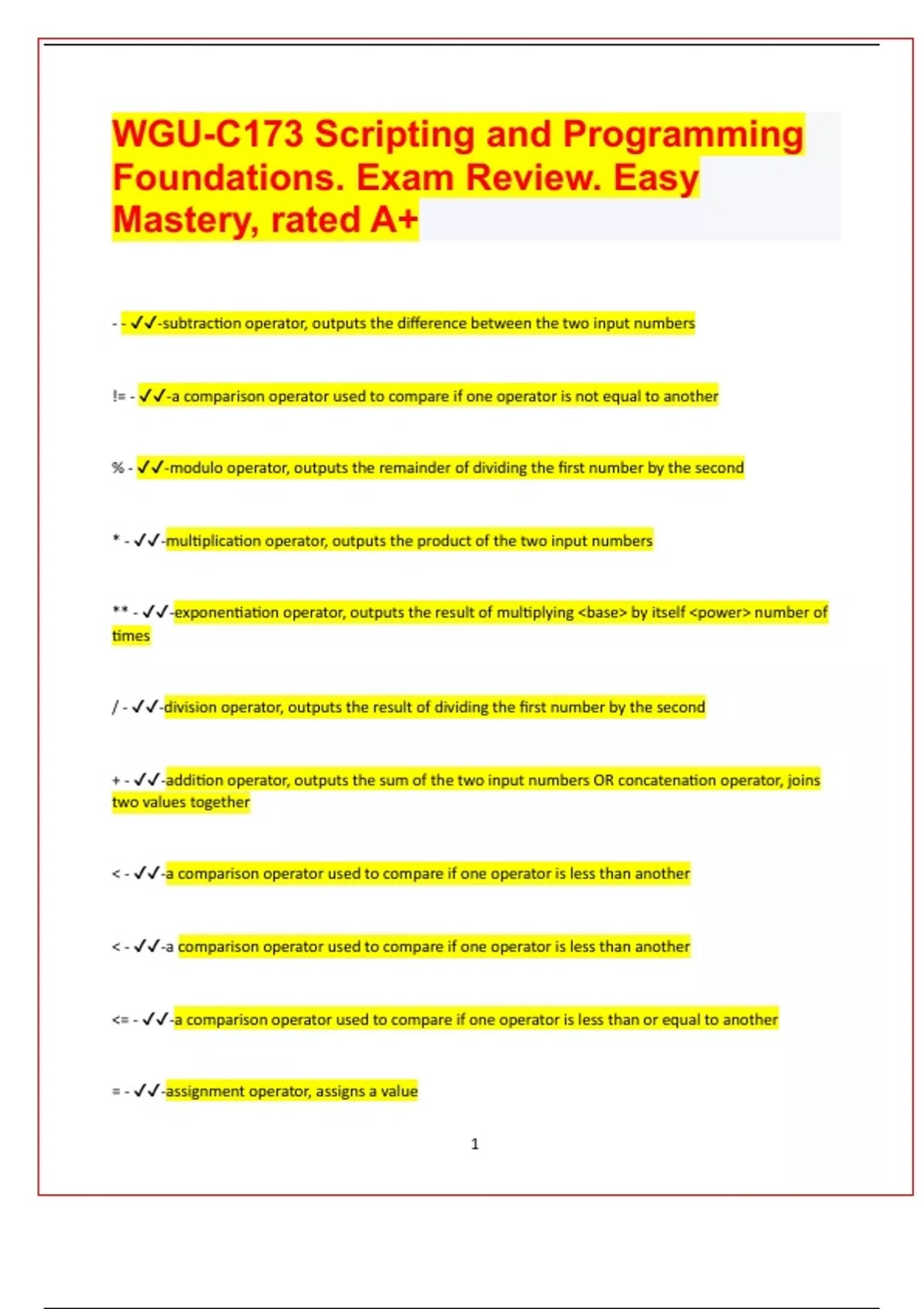 WGU-C173 Scripting and Programming Foundations. Exam Review. Easy Mastery, rated A+

- - ✓✓-subtraction operator, outputs the difference between the two input numbers

!= - ✓✓-a comparison operator used to compare if one operator is not equal to another

% - ✓✓-modulo operator, outputs the remainder of dividing the first number by the second

* - ✓✓-multiplication operator, outputs the product of the two input numbers

** - ✓✓-exponentiation operator, outputs the result of multiplying <base> by itself <power> number of times

/ - ✓✓-division operator, outputs the result of dividing the first number by the second

+ - ✓✓-addition operator, outputs the sum of the two input numbers OR concatenation operator, joins two values together

< - ✓✓-a comparison operator used to compare if one operator is less than another

< - ✓✓-a comparison operator used to compare if one operator is less than another

<= - ✓✓-a comparison operator used to compare if one operator is less than or equal to another

= - ✓✓-assignment operator, assigns a value

1